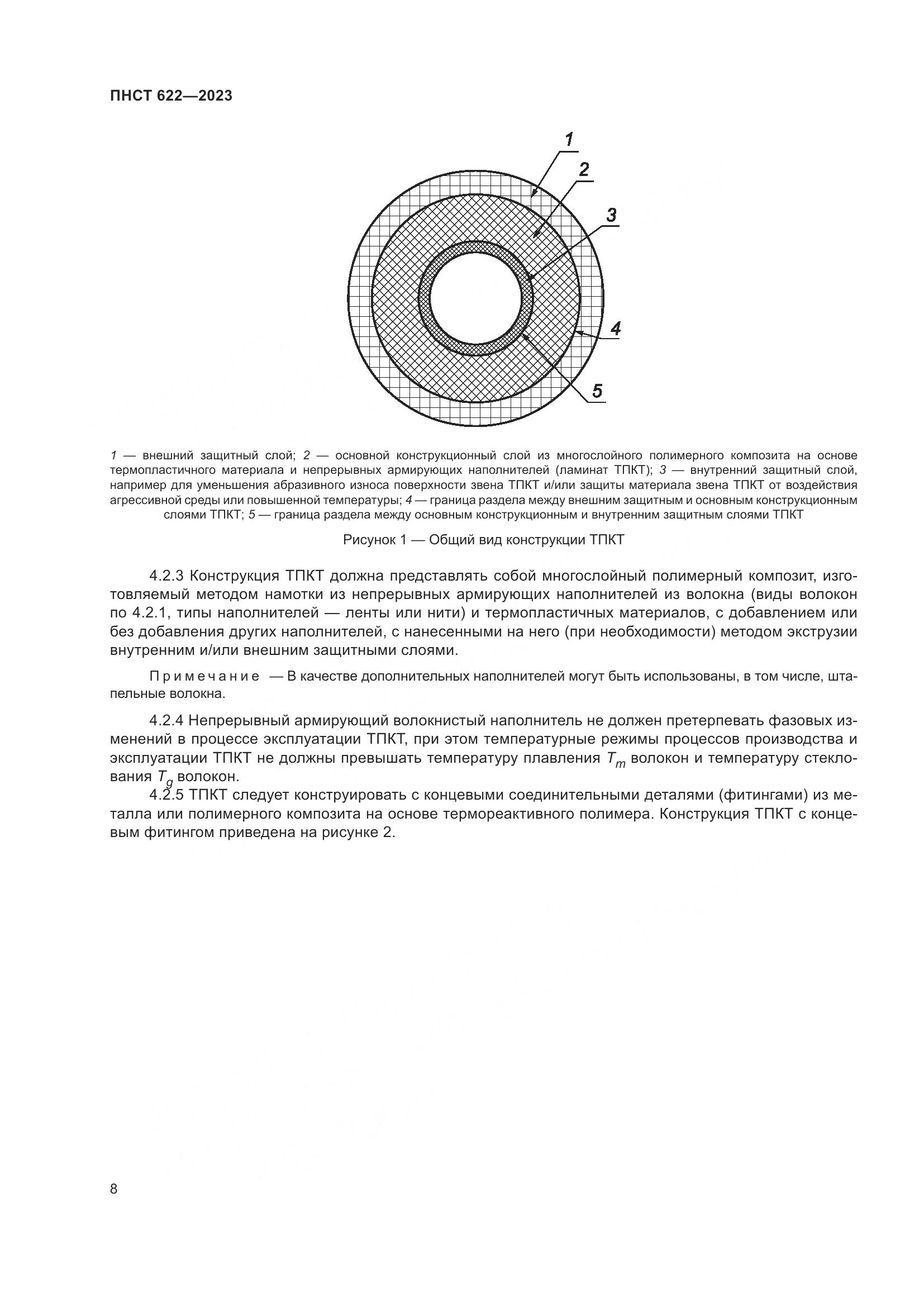 ПНСТ 622—2023

1
2
3
4
5

1 — внешний защитный слой; 2 — основной конструкционный слой из многослойного полимерного композита на основе термопластичного материала и непрерывных армирующих наполнителей (ламинат ТПКТ); 3 — внутренний защитный слой, например для уменьшения абразивного износа поверхности звена ТПКТ и/или защиты материала звена ТПКТ от воздействия агрессивной среды или повышенной температуры; 4 — граница раздела между внешним защитным и основным конструкционным слоями ТПКТ; 5 — граница раздела между основным конструкционным и внутренним защитным слоями ТПКТ

Рисунок 1 — Общий вид конструкции ТПКТ

4.2.3 Конструкция ТПКТ должна представлять собой многослойный полимерный композит, изготовляемый методом намотки из непрерывных армирующих наполнителей из волокна (виды волокон по 4.2.1, типы наполнителей — ленты или нити) и термопластичных материалов, с добавлением или без добавления других наполнителей, с нанесенными на него (при необходимости) методом экструзии внутренним и/или внешним защитными слоями.

Примечание — В качестве дополнительных наполнителей могут быть использованы, в том числе, штапельные волокна.

4.2.4 Непрерывный армирующий волокнистый наполнитель не должен претерпевать фазовых изменений в процессе эксплуатации ТПКТ, при этом температурные режимы процессов производства и эксплуатации ТПКТ не должны превышать температуру плавления $T_m$ волокон и температуру стеклования $T_g$ волокон.

4.2.5 ТПКТ следует конструировать с концевыми соединительными деталями (фитингами) из металла или полимерного композита на основе термореактивного полимера. Конструкция ТПКТ с концевым фитингом приведена на рисунке 2.

8